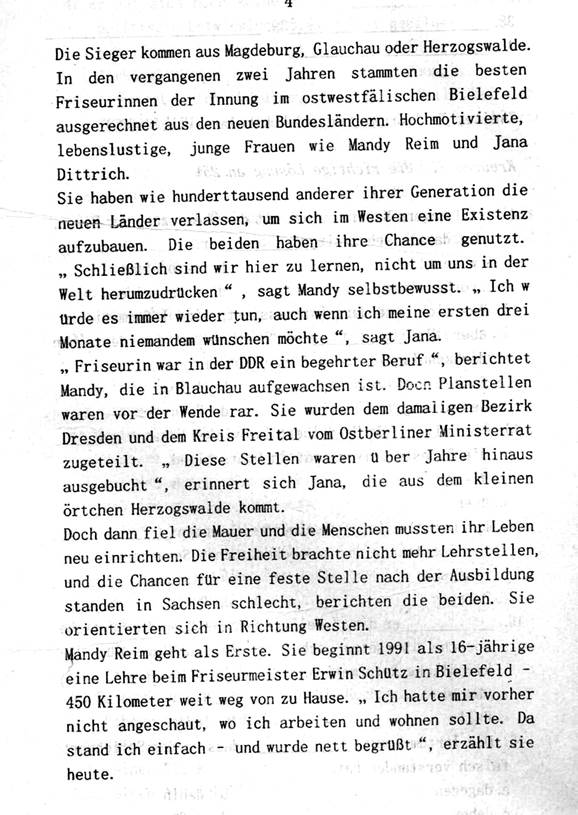 4

Die Sieger kommen aus Magdeburg, Glauchau oder Herzogswalde. In den vergangenen zwei Jahren stammten die besten Friseurinnen der Innung im ostwestfälischen Bielefeld ausgerechnet aus den neuen Bundesländern. Hochmotivierte, lebenslustige, junge Frauen wie Mandy Reim und Jana Dittrich.
Sie haben wie hunderttausend anderer ihrer Generation die neuen Länder verlassen, um sich im Westen eine Existenz aufzubauen. Die beiden haben ihre Chance genutzt. „ Schließlich sind wir hier zu lernen, nicht um uns in der Welt herumzudrücken “ , sagt Mandy selbstbewusst. „ Ich w ürde es immer wieder tun, auch wenn ich meine ersten drei Monate niemandem wünschen möchte “, sagt Jana.
„ Friseurin war in der DDR ein begehrter Beruf “, berichtet Mandy, die in Blauchau aufgewachsen ist. Doch Planstellen waren vor der Wende rar. Sie wurden dem damaligen Bezirk Dresden und dem Kreis Freital vom Ostberliner Ministerrat zugeteilt. „ Diese Stellen waren ü ber Jahre hinaus ausgebucht “, erinnert sich Jana, die aus dem kleinen örtchen Herzogswalde kommt.
Doch dann fiel die Mauer und die Menschen mussten ihr Leben neu einrichten. Die Freiheit brachte nicht mehr Lehrstellen, und die Chancen für eine feste Stelle nach der Ausbildung standen in Sachsen schlecht, berichten die beiden. Sie orientierten sich in Richtung Westen.
Mandy Reim geht als Erste. Sie beginnt 1991 als 16-jährige eine Lehre beim Friseurmeister Erwin Schütz in Bielefeld - 450 Kilometer weit weg von zu Hause. „ Ich hatte mir vorher nicht angeschaut, wo ich arbeiten und wohnen sollte. Da stand ich einfach - und wurde nett begrüßt “, erzählt sie heute.